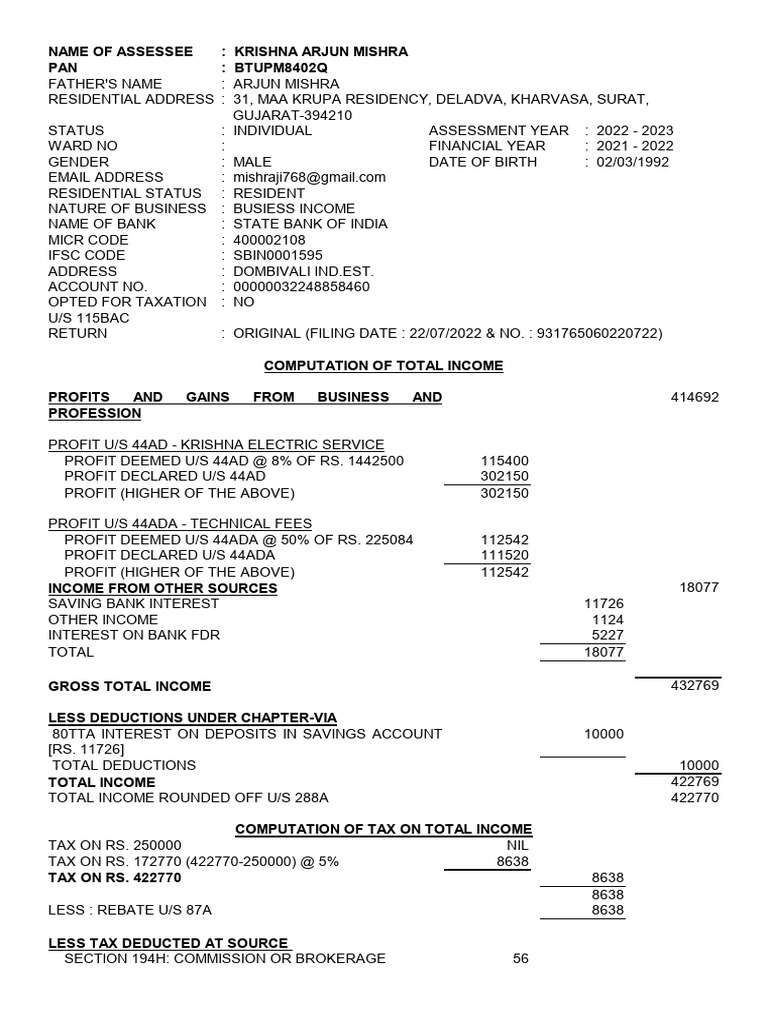 NAME OF ASSESSEE : KRISHNA ARJUN MISHRA
PAN : BTUPM8402Q
FATHER'S NAME : ARJUN MISHRA
RESIDENTIAL ADDRESS : 31, MAA KRUPA RESIDENCY, DELADVA, KHARVASA, SURAT, GUJARAT-394210
STATUS : INDIVIDUAL
WARD NO :
GENDER : MALE
EMAIL ADDRESS : mishraji768@gmail.com
RESIDENTIAL STATUS : RESIDENT
NATURE OF BUSINESS : BUSIESS INCOME
NAME OF BANK : STATE BANK OF INDIA
MICR CODE : 400002108
IFSC CODE : SBIN0001595
ADDRESS : DOMBIVALI IND.EST.
ACCOUNT NO. : 00000032248858460
OPTED FOR TAXATION U/S 115BAC : NO
RETURN : ORIGINAL (FILING DATE : 22/07/2022 & NO. : 931765060220722)

ASSESSMENT YEAR : 2022 - 2023
FINANCIAL YEAR : 2021 - 2022
DATE OF BIRTH : 02/03/1992

COMPUTATION OF TOTAL INCOME

PROFITS AND GAINS FROM BUSINESS AND PROFESSION 414692

PROFIT U/S 44AD - KRISHNA ELECTRIC SERVICE
PROFIT DEEMED U/S 44AD @ 8% OF RS. 1442500 115400
PROFIT DECLARED U/S 44AD 302150
PROFIT (HIGHER OF THE ABOVE) 302150

PROFIT U/S 44ADA - TECHNICAL FEES
PROFIT DEEMED U/S 44ADA @ 50% OF RS. 225084 112542
PROFIT DECLARED U/S 44ADA 111520
PROFIT (HIGHER OF THE ABOVE) 112542
INCOME FROM OTHER SOURCES 18077
SAVING BANK INTEREST 11726
OTHER INCOME 1124
INTEREST ON BANK FDR 5227
TOTAL 18077

GROSS TOTAL INCOME 432769

LESS DEDUCTIONS UNDER CHAPTER-VIA
80TTA INTEREST ON DEPOSITS IN SAVINGS ACCOUNT [RS. 11726] 10000
TOTAL DEDUCTIONS 10000
TOTAL INCOME 422769
TOTAL INCOME ROUNDED OFF U/S 288A 422770

COMPUTATION OF TAX ON TOTAL INCOME
TAX ON RS. 250000 NIL
TAX ON RS. 172770 (422770-250000) @ 5% 8638
TAX ON RS. 422770 8638
8638
LESS : REBATE U/S 87A 8638

LESS TAX DEDUCTED AT SOURCE
SECTION 194H: COMMISSION OR BROKERAGE 56